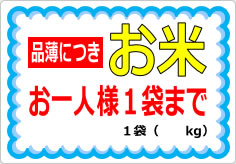 品薄につき お米

お一人様１袋まで

１袋（　　kg）